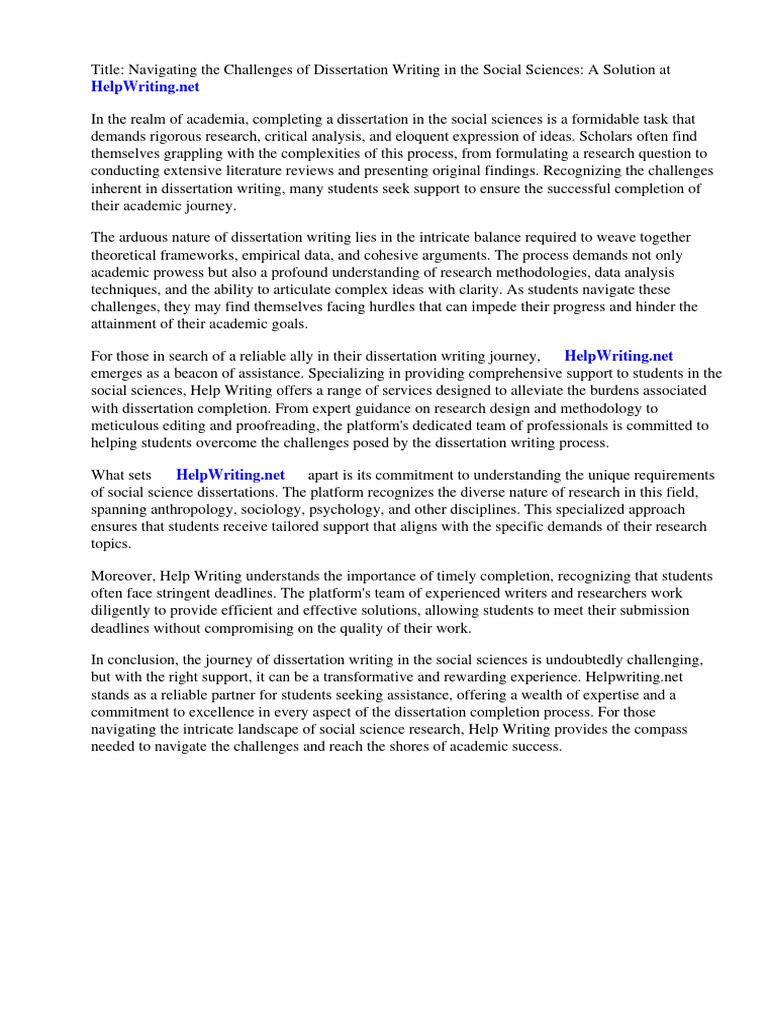 Title: Navigating the Challenges of Dissertation Writing in the Social Sciences: A Solution at HelpWriting.net

In the realm of academia, completing a dissertation in the social sciences is a formidable task that demands rigorous research, critical analysis, and eloquent expression of ideas. Scholars often find themselves grappling with the complexities of this process, from formulating a research question to conducting extensive literature reviews and presenting original findings. Recognizing the challenges inherent in dissertation writing, many students seek support to ensure the successful completion of their academic journey.

The arduous nature of dissertation writing lies in the intricate balance required to weave together theoretical frameworks, empirical data, and cohesive arguments. The process demands not only academic prowess but also a profound understanding of research methodologies, data analysis techniques, and the ability to articulate complex ideas with clarity. As students navigate these challenges, they may find themselves facing hurdles that can impede their progress and hinder the attainment of their academic goals.

For those in search of a reliable ally in their dissertation writing journey, HelpWriting.net emerges as a beacon of assistance. Specializing in providing comprehensive support to students in the social sciences, Help Writing offers a range of services designed to alleviate the burdens associated with dissertation completion. From expert guidance on research design and methodology to meticulous editing and proofreading, the platform's dedicated team of professionals is committed to helping students overcome the challenges posed by the dissertation writing process.

What sets HelpWriting.net apart is its commitment to understanding the unique requirements of social science dissertations. The platform recognizes the diverse nature of research in this field, spanning anthropology, sociology, psychology, and other disciplines. This specialized approach ensures that students receive tailored support that aligns with the specific demands of their research topics.

Moreover, Help Writing understands the importance of timely completion, recognizing that students often face stringent deadlines. The platform's team of experienced writers and researchers work diligently to provide efficient and effective solutions, allowing students to meet their submission deadlines without compromising on the quality of their work.

In conclusion, the journey of dissertation writing in the social sciences is undoubtedly challenging, but with the right support, it can be a transformative and rewarding experience. Helpwriting.net stands as a reliable partner for students seeking assistance, offering a wealth of expertise and a commitment to excellence in every aspect of the dissertation completion process. For those navigating the intricate landscape of social science research, Help Writing provides the compass needed to navigate the challenges and reach the shores of academic success.